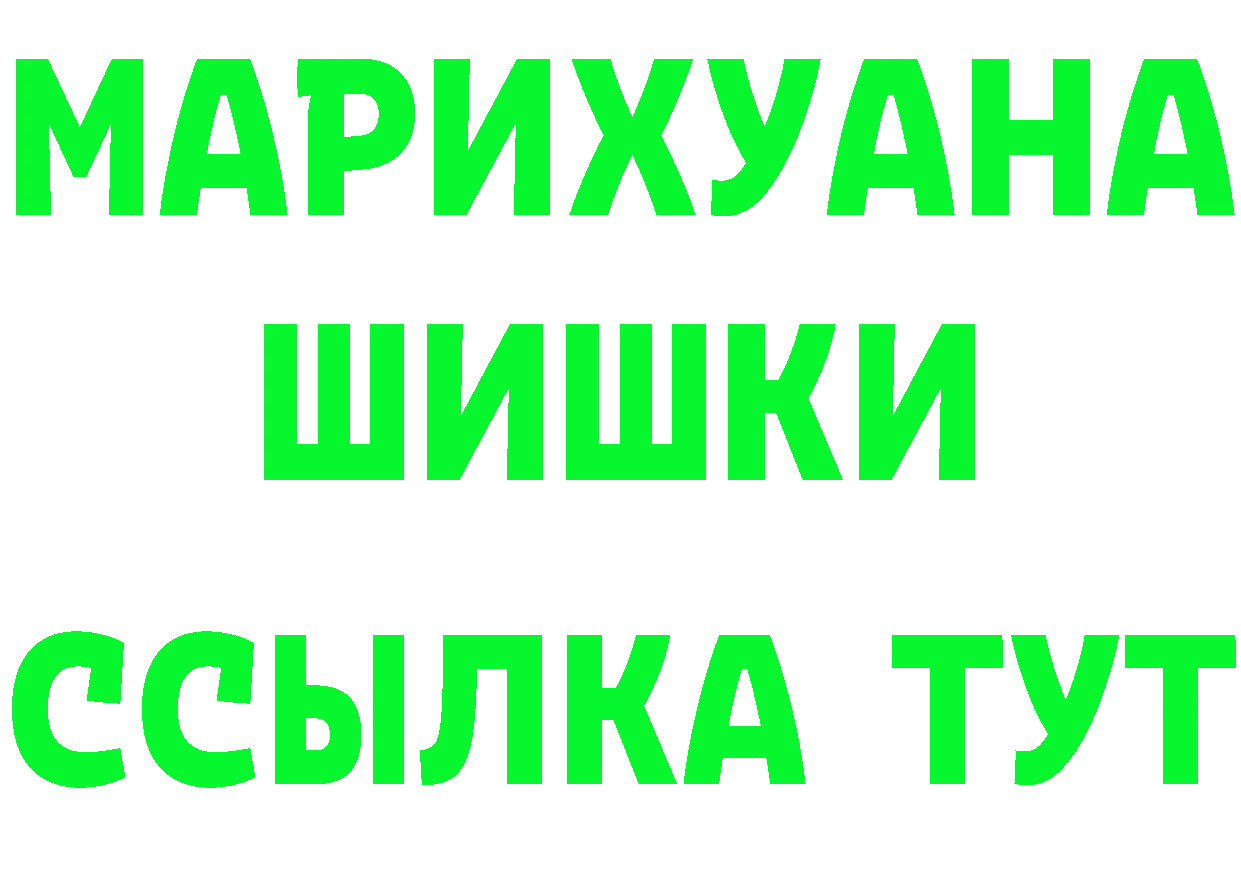 МАРИХУАНА
ШИШКИ
ССЫЛКА ТУТ